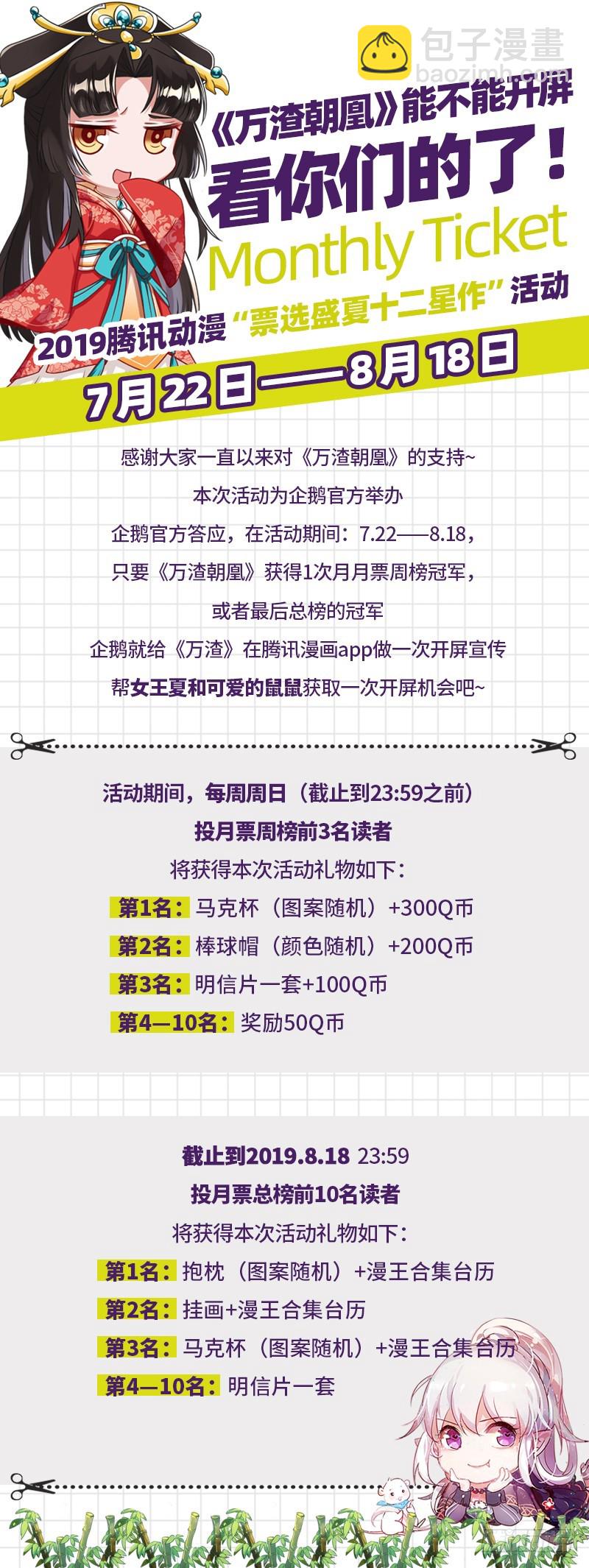 《万渣朝凰》能不能开屏

看你们的了！

Monthly Ticket

2019腾讯动漫“票选盛夏十二星作”活动

7月22日——8月18日

感谢大家一直以来对《万渣朝凰》的支持~

本次活动为企鹅官方举办

企鹅官方答应，在活动期间：7.22——8.18，

只要《万渣朝凰》获得1次月月票周榜冠军，

或者最后总榜的冠军

企鹅就给《万渣》在腾讯漫画app做一次开屏宣传

帮女王夏和可爱的鼠鼠获取一次开屏机会吧~

活动期间，每周周日（截止到23:59之前）

投月票周榜前3名读者

将获得本次活动礼物如下：

第1名：马克杯（图案随机）+300Q币

第2名：棒球帽（颜色随机）+200Q币

第3名：明信片一套+100Q币

第4—10名：奖励50Q币

截止到2019.8.18 23:59

投月票总榜前10名读者

将获得本次活动礼物如下：

第1名：抱枕（图案随机）+漫王合集台历

第2名：挂画+漫王合集台历

第3名：马克杯（图案随机）+漫王合集台历

第4—10名：明信片一套

包子漫畫
baozimh.com